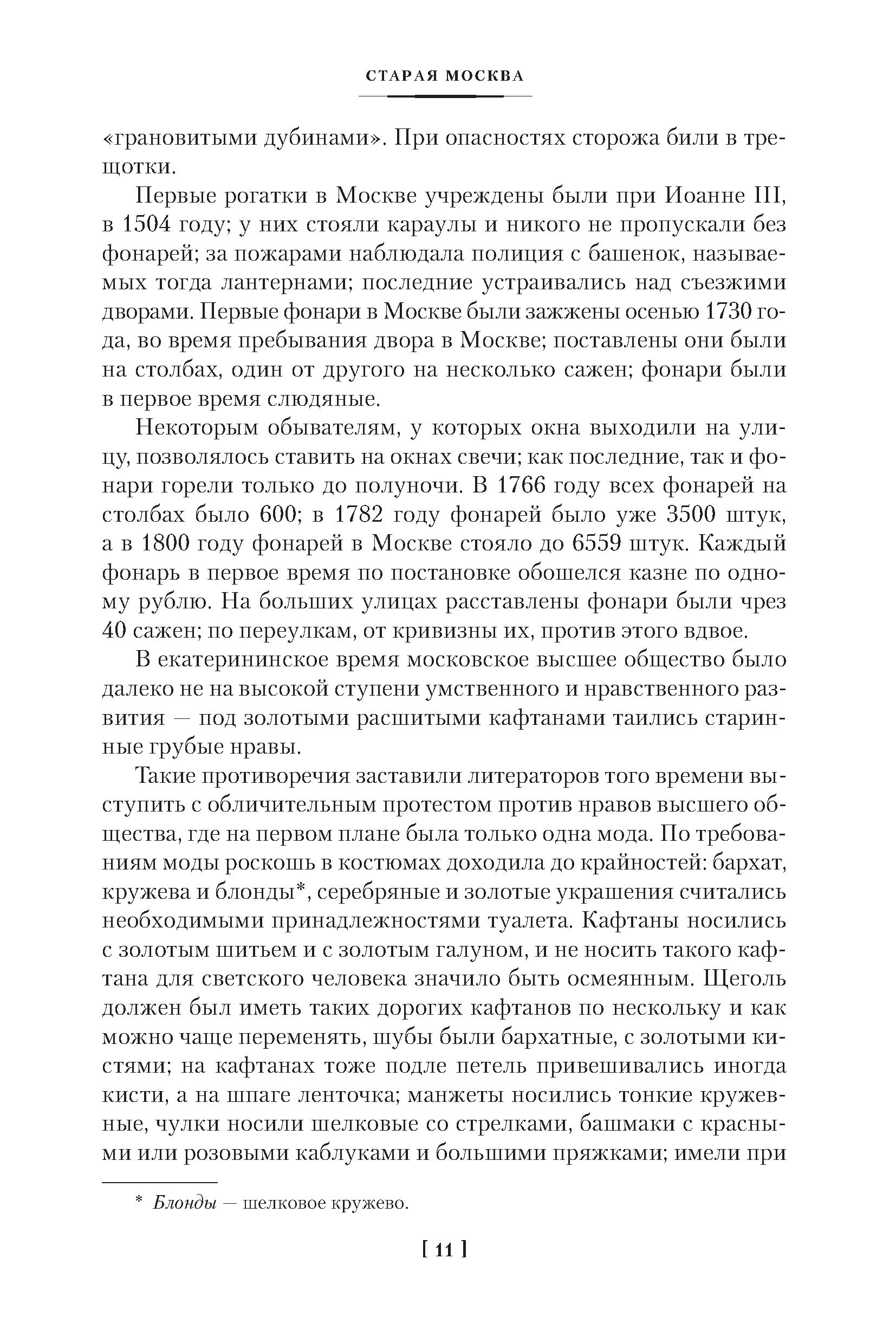 СТАРАЯ МОСКВА

«грановитыми дубинами». При опасностях сторожа били в трещотки.

Первые рогатки в Москве учреждены были при Иоанне III, в 1504 году; у них стояли караулы и никого не пропускали без фонарей; за пожарами наблюдала полиция с башенок, называемых тогда лантернами; последние устраивались над съезжими дворами. Первые фонари в Москве были зажжены осенью 1730 года, во время пребывания двора в Москве; поставлены они были на столбах, один от другого на несколько сажен; фонари были в первое время слюдяные.

Некоторым обывателям, у которых окна выходили на улицу, позволялось ставить на окнах свечи; как последние, так и фонари горели только до полуночи. В 1766 году всех фонарей на столбах было 600; в 1782 году фонарей было уже 3500 штук, а в 1800 году фонарей в Москве стояло до 6559 штук. Каждый фонарь в первое время по постановке обошелся казне по одному рублю. На больших улицах расставлены фонари были чрез 40 сажен; по переулкам, от кривизны их, против этого вдвое.

В екатерининское время московское высшее общество было далеко не на высокой ступени умственного и нравственного развития — под золотыми расшитыми кафтанами таились старинные грубые нравы.

Такие противоречия заставили литераторов того времени выступить с обличительным протестом против нравов высшего общества, где на первом плане была только одна мода. По требованиям моды роскошь в костюмах доходила до крайностей: бархат, кружева и блонды*, серебряные и золотые украшения считались необходимыми принадлежностями туалета. Кафтаны носились с золотым шитьем и с золотым галуном, и не носить такого кафтана для светского человека значило быть осмеянным. Щеголь должен был иметь таких дорогих кафтанов по нескольку и как можно чаще переменять, шубы были бархатные, с золотыми кистями; на кафтанах тоже подле петель привешивались иногда кисти, а на шпаге ленточка; манжеты носились тонкие кружевные, чулки носили шелковые со стрелками, башмаки с красными или розовыми каблуками и большими пряжками; имели при

* Блонды — шелковое кружево.

[ 11 ]